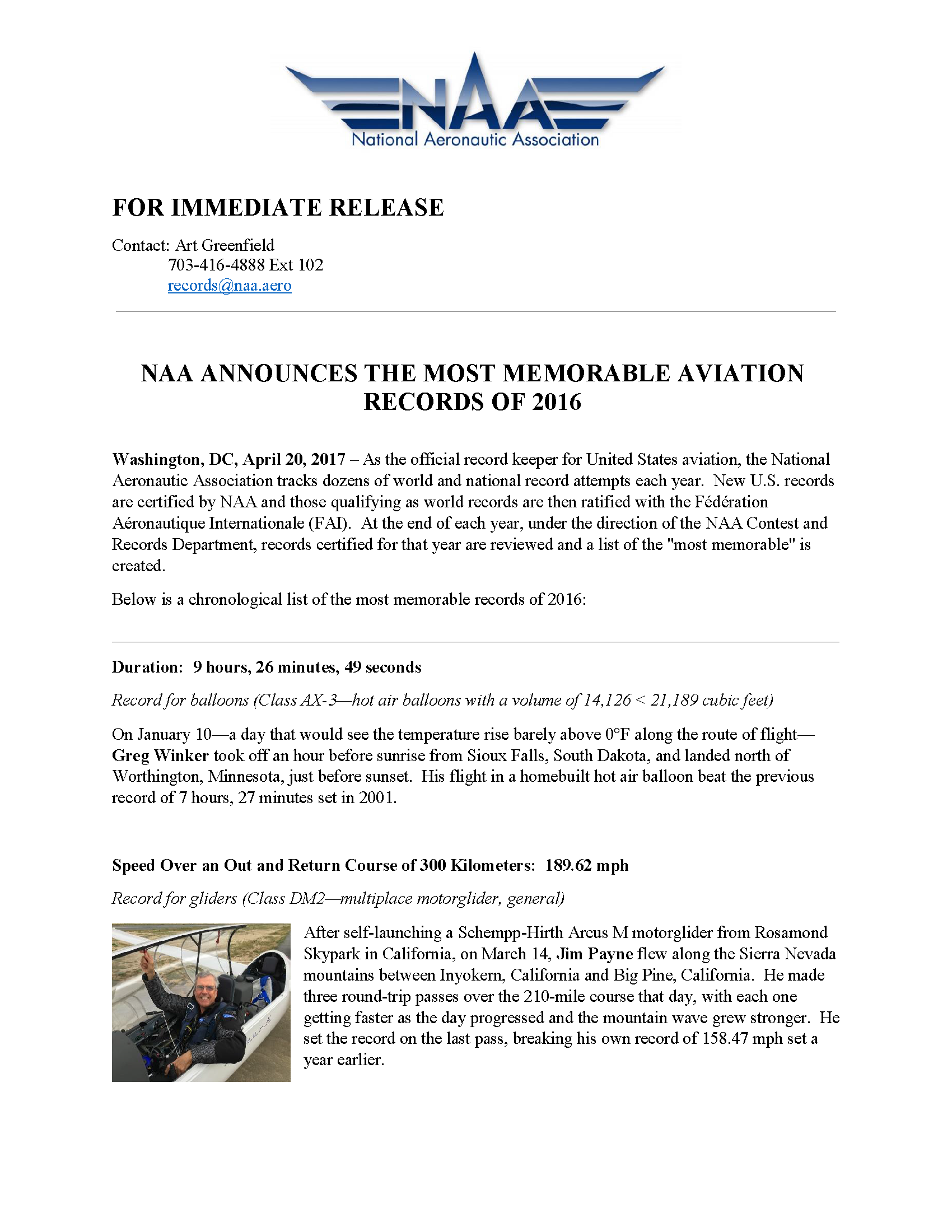 NAA
National Aeronautic Association

FOR IMMEDIATE RELEASE

Contact: Art Greenfield
703-416-4888 Ext 102
records@naa.aero

NAA ANNOUNCES THE MOST MEMORABLE AVIATION RECORDS OF 2016

Washington, DC, April 20, 2017 – As the official record keeper for United States aviation, the National Aeronautic Association tracks dozens of world and national record attempts each year. New U.S. records are certified by NAA and those qualifying as world records are then ratified with the Fédération Aéronautique Internationale (FAI). At the end of each year, under the direction of the NAA Contest and Records Department, records certified for that year are reviewed and a list of the "most memorable" is created.

Below is a chronological list of the most memorable records of 2016:

Duration: 9 hours, 26 minutes, 49 seconds

Record for balloons (Class AX-3—hot air balloons with a volume of 14,126 < 21,189 cubic feet)

On January 10—a day that would see the temperature rise barely above 0°F along the route of flight—Greg Winker took off an hour before sunrise from Sioux Falls, South Dakota, and landed north of Worthington, Minnesota, just before sunset. His flight in a homebuilt hot air balloon beat the previous record of 7 hours, 27 minutes set in 2001.

Speed Over an Out and Return Course of 300 Kilometers: 189.62 mph

Record for gliders (Class DM2—multiplace motorglider, general)

After self-launching a Schempp-Hirth Arcus M motorglider from Rosamond Skypark in California, on March 14, Jim Payne flew along the Sierra Nevada mountains between Inyokern, California and Big Pine, California. He made three round-trip passes over the 210-mile course that day, with each one getting faster as the day progressed and the mountain wave grew stronger. He set the record on the last pass, breaking his own record of 158.47 mph set a year earlier.